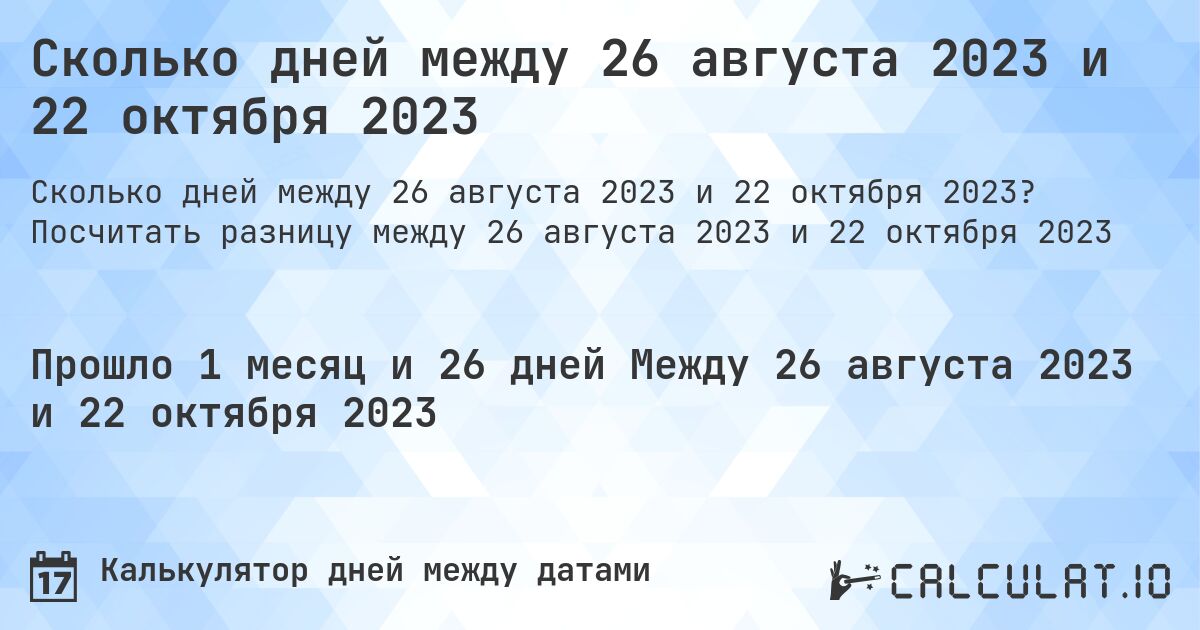 Сколько дней между 26 августа 2023 и 22 октября 2023

Сколько дней между 26 августа 2023 и 22 октября 2023? Посчитать разницу между 26 августа 2023 и 22 октября 2023

Прошло 1 месяц и 26 дней Между 26 августа 2023 и 22 октября 2023

17

Калькулятор дней между датами

CALCULAT.IO